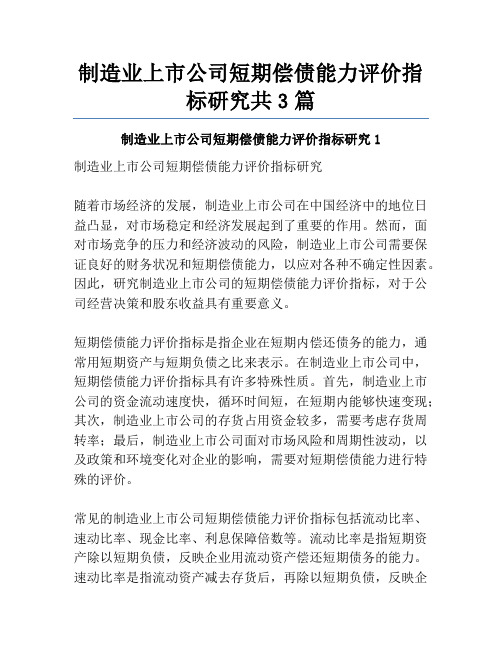 制造业上市公司短期偿债能力评价指标研究共 3 篇

制造业上市公司短期偿债能力评价指标研究 1

制造业上市公司短期偿债能力评价指标研究

随着市场经济的发展，制造业上市公司在中国经济中的地位日益凸显，对市场稳定和经济发展起到了重要的作用。然而，面对市场竞争的压力和经济波动的风险，制造业上市公司需要保证良好的财务状况和短期偿债能力，以应对各种不确定性因素。因此，研究制造业上市公司的短期偿债能力评价指标，对于公司经营决策和股东收益具有重要意义。

短期偿债能力评价指标是指企业在短期内偿还债务的能力，通常用短期资产与短期负债之比来表示。在制造业上市公司中，短期偿债能力评价指标具有许多特殊性质。首先，制造业上市公司的资金流动速度快，循环时间短，在短期内能够快速变现；其次，制造业上市公司的存货占用资金较多，需要考虑存货周转率；最后，制造业上市公司面对市场风险和周期性波动，以及政策和环境变化对企业的影响，需要对短期偿债能力进行特殊的评价。

常见的制造业上市公司短期偿债能力评价指标包括流动比率、速动比率、现金比率、利息保障倍数等。流动比率是指短期资产除以短期负债，反映企业用流动资产偿还短期债务的能力。速动比率是指流动资产减去存货后，再除以短期负债，反映企